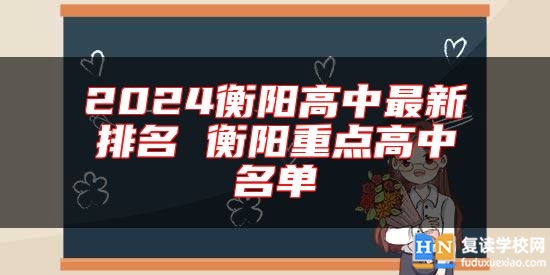 2024衡阳高中最新排名 衡阳重点高中名单

HN 复读学校网
fuduxuexiao.com